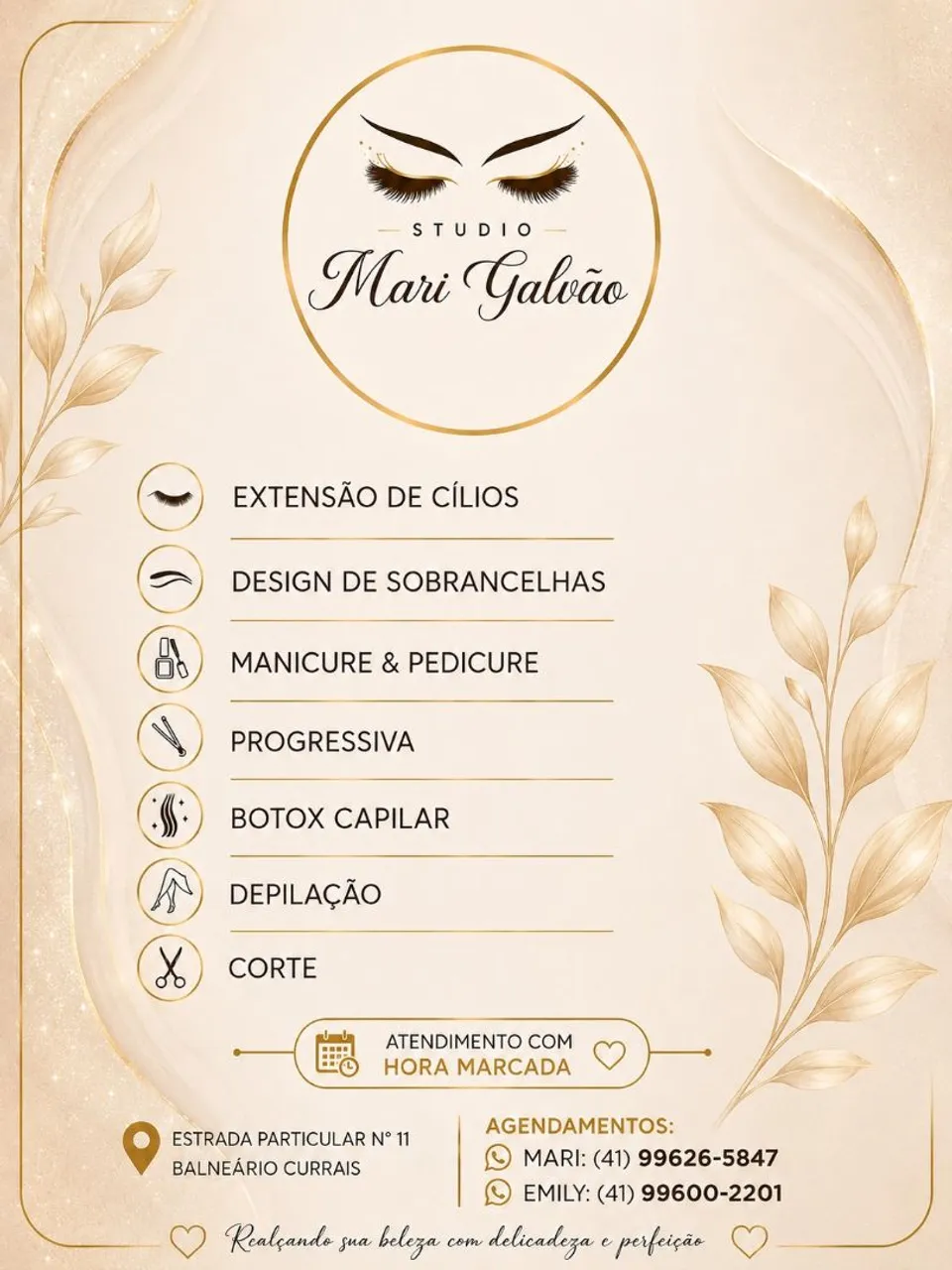 STUDIO
Mari Galvão

EXTENSÃO DE CÍLIOS
DESIGN DE SOBRANCELHAS
MANICURE & PEDICURE
PROGRESSIVA
BOTOX CAPILAR
DEPILAÇÃO
CORTE

ATENDIMENTO COM
HORA MARCADA

ESTRADA PARTICULAR N° 11
BALNEÁRIO CURRAIS

AGENDAMENTOS:
MARI: (41) 99626-5847
EMILY: (41) 99600-2201

Realçando sua beleza com delicadeza e perfeição